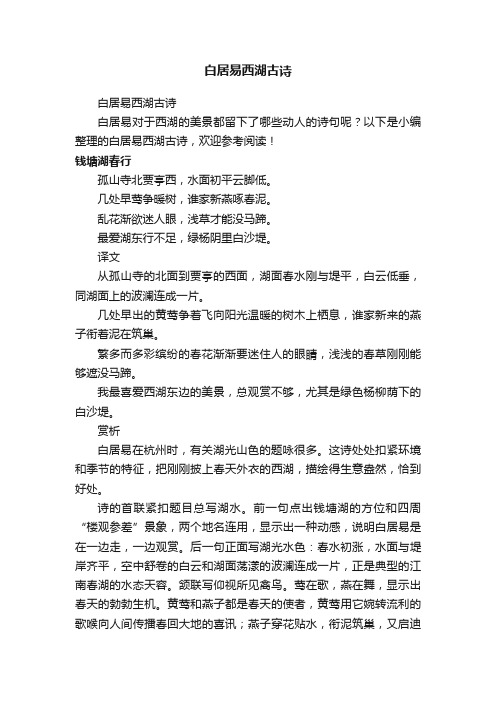 白居易西湖古诗

白居易西湖古诗

白居易对于西湖的美景都留下了哪些动人的诗句呢？以下是小编整理的白居易西湖古诗，欢迎参考阅读！

钱塘湖春行

孤山寺北贾亭西，水面初平云脚低。

几处早莺争暖树，谁家新燕啄春泥。

乱花渐欲迷人眼，浅草才能没马蹄。

最爱湖东行不足，绿杨阴里白沙堤。

译文

从孤山寺的北面到贾亭的西面，湖面春水刚与堤平，白云低垂，同湖面上的波澜连成一片。

几处早出的黄莺争着飞向阳光温暖的树木上栖息，谁家新来的燕子衔着泥在筑巢。

繁多而多彩缤纷的春花渐渐要迷住人的眼睛，浅浅的春草刚刚能够遮没马蹄。

我最喜爱西湖东边的美景，总观赏不够，尤其是绿色杨柳荫下的白沙堤。

赏析

白居易在杭州时，有关湖光山色的题咏很多。这诗处处扣紧环境和季节的特征，把刚刚披上春天外衣的西湖，描绘得生意盎然，恰到好处。

诗的首联紧扣题目总写湖水。前一句点出钱塘湖的方位和四周“楼观参差”景象，两个地名连用，显示出一种动感，说明白居易是在一边走，一边观赏。后一句正面写湖光水色：春水初涨，水面与堤岸齐平，空中舒卷的白云和湖面荡漾的波澜连成一片，正是典型的江南春湖的水态天容。颔联写仰视所见禽鸟。莺在歌，燕在舞，显示出春天的勃勃生机。黄莺和燕子都是春天的使者，黄莺用它婉转流利的歌喉向人间传播春回大地的喜讯；燕子穿花贴水，衔泥筑巢，又启迪